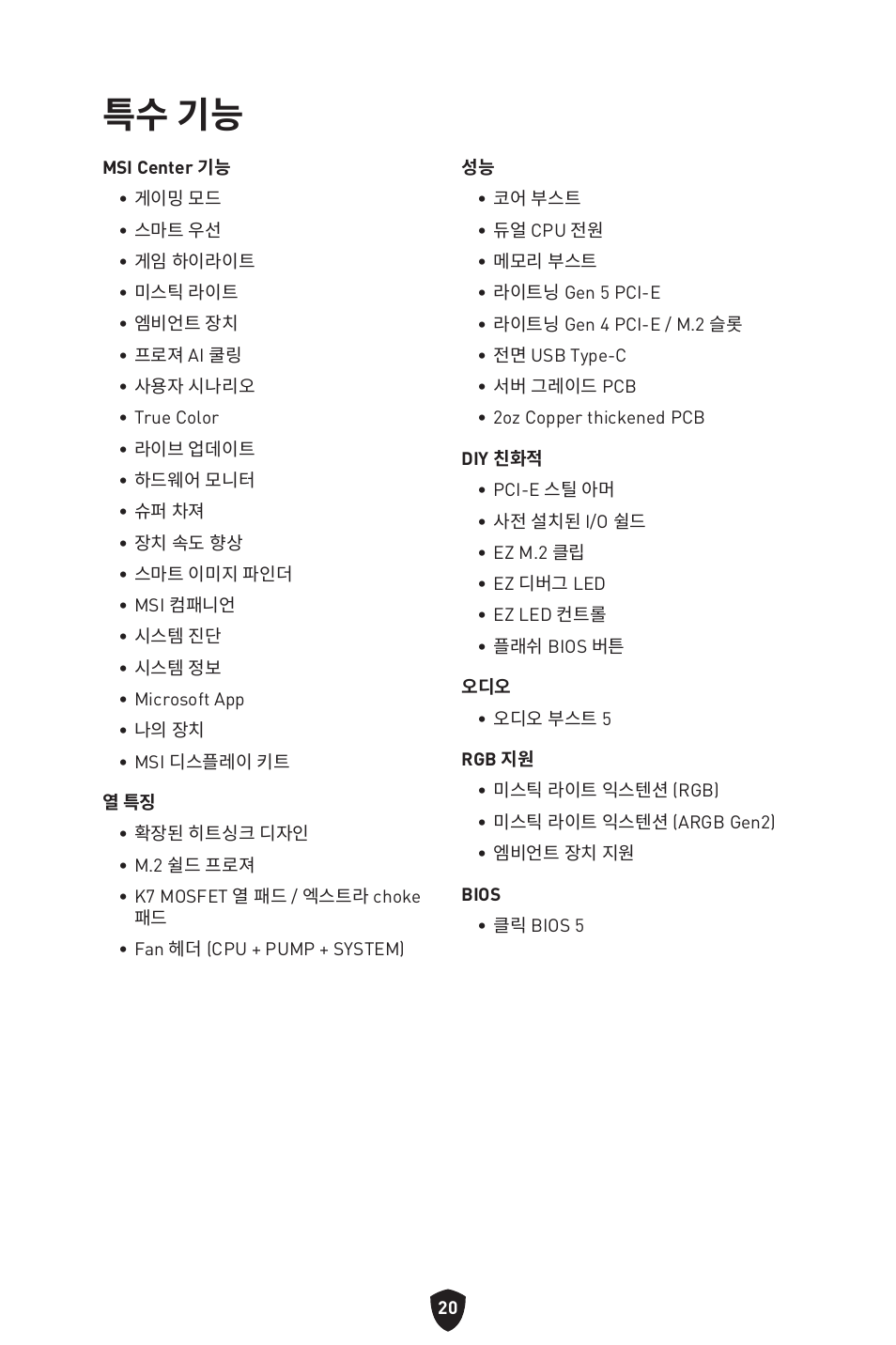 특수 기능

MSI Center 기능

• 게이밍 모드
• 스마트 우선
• 게임 하이라이트
• 미스틱 라이트
• 엠비언트 장치
• 프로져 AI 쿨링
• 사용자 시나리오
• True Color
• 라이브 업데이트
• 하드웨어 모니터
• 슈퍼 차져
• 장치 속도 향상
• 스마트 이미지 파인더
• MSI 컴패니언
• 시스템 진단
• 시스템 정보
• Microsoft App
• 나의 장치
• MSI 디스플레이 키트

열 특징

• 확장된 히트싱크 디자인
• M.2 쉴드 프로져
• K7 MOSFET 열 패드 / 엑스트라 choke 패드
• Fan 헤더 (CPU + PUMP + SYSTEM)

성능

• 코어 부스트
• 듀얼 CPU 전원
• 메모리 부스트
• 라이트닝 Gen 5 PCI-E
• 라이트닝 Gen 4 PCI-E / M.2 슬롯
• 전면 USB Type-C
• 서버 그레이드 PCB
• 2oz Copper thickened PCB

DIY 친화적

• PCI-E 스틸 아머
• 사전 설치된 I/O 쉴드
• EZ M.2 클립
• EZ 디버그 LED
• EZ LED 컨트롤
• 플래쉬 BIOS 버튼

오디오

• 오디오 부스트 5

RGB 지원

• 미스틱 라이트 익스텐션 (RGB)
• 미스틱 라이트 익스텐션 (ARGB Gen2)
• 엠비언트 장치 지원

BIOS

• 클릭 BIOS 5

20